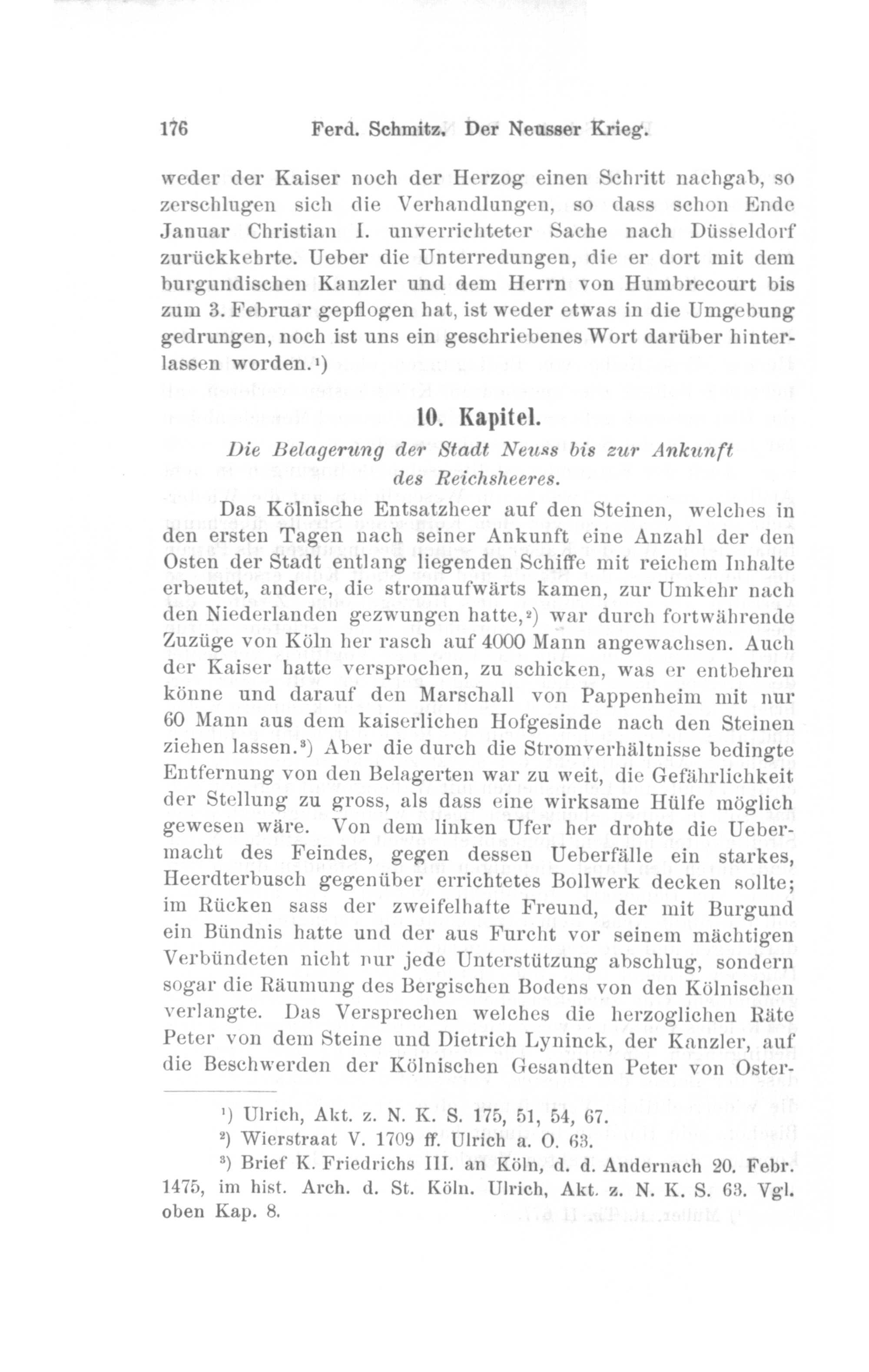 176 Ferd. Schmitz. Der Neusser Krieg.

weder der Kaiser noch der Herzog einen Schritt nachgab, so zerschlugen sich die Verhandlungen, so dass schon Ende Januar Christian I. unverrichteter Sache nach Düsseldorf zurückkehrte. Ueber die Unterredungen, die er dort mit dem burgundischen Kanzler und dem Herrn von Humbrecourt bis zum 3. Februar gepflogen hat, ist weder etwas in die Umgebung gedrungen, noch ist uns ein geschriebenes Wort darüber hinterlassen worden.¹)

10. Kapitel.

Die Belagerung der Stadt Neuss bis zur Ankunft des Reichsheeres.

Das Kölnische Entsatzheer auf den Steinen, welches in den ersten Tagen nach seiner Ankunft eine Anzahl der den Osten der Stadt entlang liegenden Schiffe mit reichem Inhalte erbeutet, andere, die stromaufwärts kamen, zur Umkehr nach den Niederlanden gezwungen hatte,²) war durch fortwährende Zuzüge von Köln her rasch auf 4000 Mann angewachsen. Auch der Kaiser hatte versprochen, zu schicken, was er entbehren könne und darauf den Marschall von Pappenheim mit nur 60 Mann aus dem kaiserlichen Hofgesinde nach den Steinen ziehen lassen.³) Aber die durch die Stromverhältnisse bedingte Entfernung von den Belagerten war zu weit, die Gefährlichkeit der Stellung zu gross, als dass eine wirksame Hülfe möglich gewesen wäre. Von dem linken Ufer her drohte die Uebermacht des Feindes, gegen dessen Ueberfälle ein starkes, Heerdterbusch gegenüber errichtetes Bollwerk decken sollte; im Rücken sass der zweifelhafte Freund, der mit Burgund ein Bündnis hatte und der aus Furcht vor seinem mächtigen Verbündeten nicht nur jede Unterstützung abschlug, sondern sogar die Räumung des Bergischen Bodens von den Kölnischen verlangte. Das Versprechen welches die herzoglichen Räte Peter von dem Steine und Dietrich Lyninck, der Kanzler, auf die Beschwerden der Kölnischen Gesandten Peter von Oster-

¹) Ulrich, Akt. z. N. K. S. 175, 51, 54, 67.
²) Wierstraat V. 1709 ff. Ulrich a. O. 63.
³) Brief K. Friedrichs III. an Köln, d. d. Andernach 20. Febr. 1475, im hist. Arch. d. St. Köln. Ulrich, Akt. z. N. K. S. 63. Vgl. oben Kap. 8.